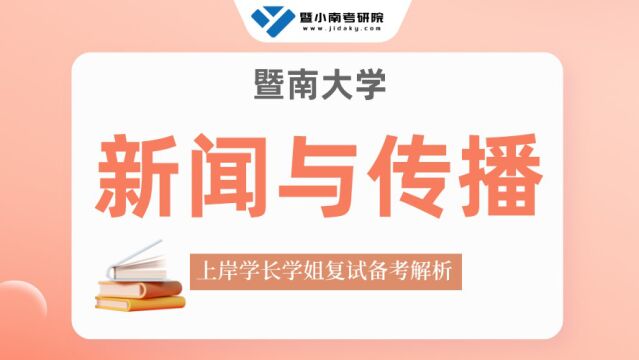 暨小南考研院
www.jidaky.com

暨南大学

新闻与传播

上岸学长学姐复试备考解析